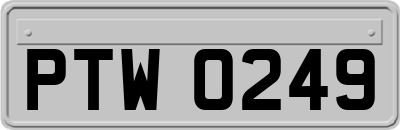 PTW 0249